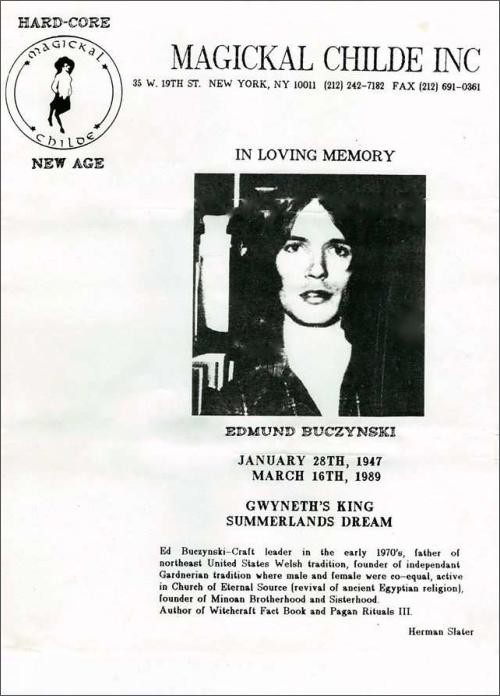 HARD-CORE

MAGICKAL

CHILDE

NEW AGE

MAGICKAL CHILDE INC

35 W. 19TH ST. NEW YORK, NY 10011 (212) 242-7182 FAX (212) 691-0361

IN LOVING MEMORY

EDMUND BUCZYNSKI

JANUARY 28TH, 1947
MARCH 16TH, 1989

GWYNETH'S KING
SUMMERLANDS DREAM

Ed Buczynski-Craft leader in the early 1970's, father of northeast United States Welsh tradition, founder of independant Gardnerian tradition where male and female were co-equal, active in Church of Eternal Source (revival of ancient Egyptian religion), founder of Minoan Brotherhood and Sisterhood. Author of Witchcraft Fact Book and Pagan Rituals III.

Herman Slater